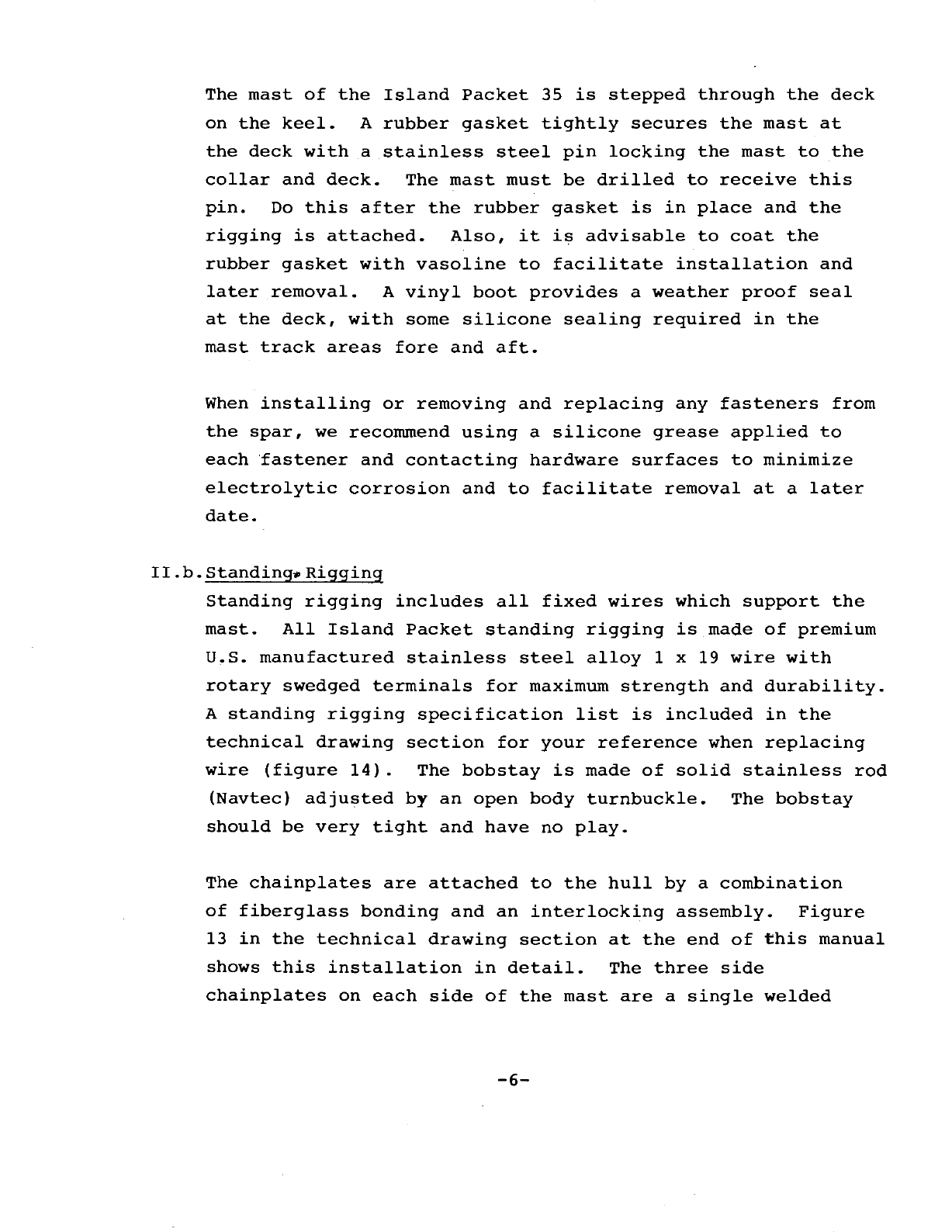 The mast of the Island Packet 35 is stepped through the deck on the keel. A rubber gasket tightly secures the mast at the deck with a stainless steel pin locking the mast to the collar and deck. The mast must be drilled to receive this pin. Do this after the rubber gasket is in place and the rigging is attached. Also, it is advisable to coat the rubber gasket with vasoline to facilitate installation and later removal. A vinyl boot provides a weather proof seal at the deck, with some silicone sealing required in the mast track areas fore and aft.

When installing or removing and replacing any fasteners from the spar, we recommend using a silicone grease applied to each fastener and contacting hardware surfaces to minimize electrolytic corrosion and to facilitate removal at a later date.

II.b.Standing Rigging

Standing rigging includes all fixed wires which support the mast. All Island Packet standing rigging is made of premium U.S. manufactured stainless steel alloy 1 x 19 wire with rotary swedged terminals for maximum strength and durability. A standing rigging specification list is included in the technical drawing section for your reference when replacing wire (figure 14). The bobstay is made of solid stainless rod (Navtec) adjusted by an open body turnbuckle. The bobstay should be very tight and have no play.

The chainplates are attached to the hull by a combination of fiberglass bonding and an interlocking assembly. Figure 13 in the technical drawing section at the end of this manual shows this installation in detail. The three side chainplates on each side of the mast are a single welded

-6-